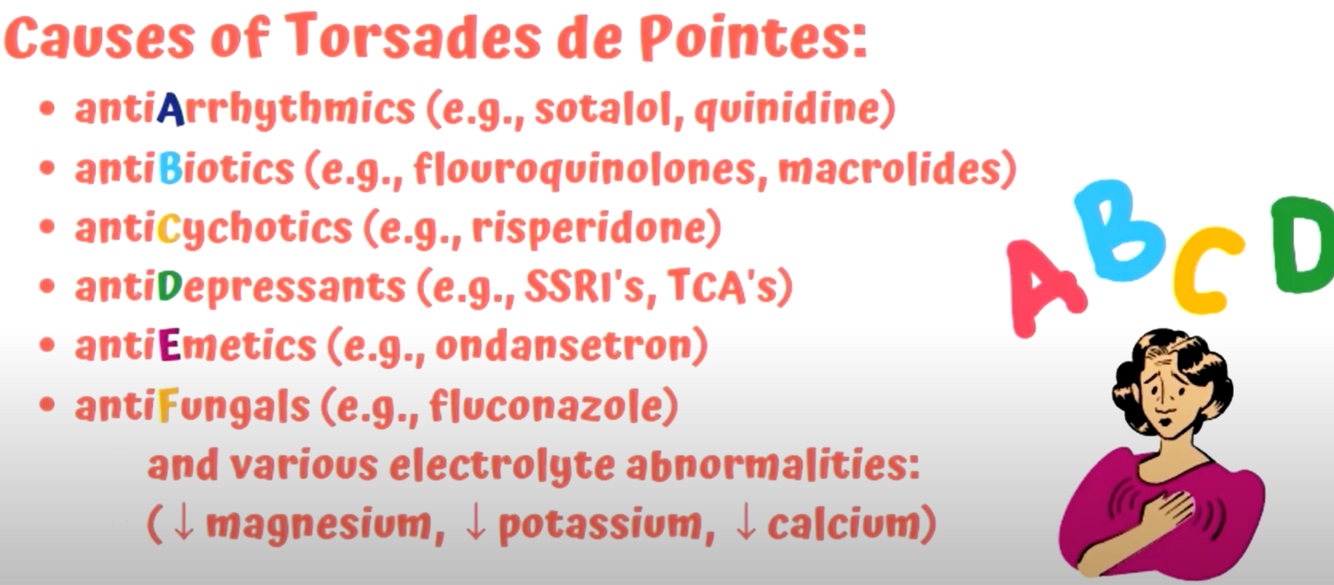 Causes of Torsades de Pointes:

• antiArrhythmics (e.g., sotalol, quinidine)
• antiBiotics (e.g., flouroquinolones, macrolides)
• antiCychotics (e.g., risperidone)
• antiDepressants (e.g., SSRI's, TCA's)
• antiEmetics (e.g., ondansetron)
• antiFungals (e.g., fluconazole)

and various electrolyte abnormalities:
(↓ magnesium, ↓ potassium, ↓ calcium)

A B C D